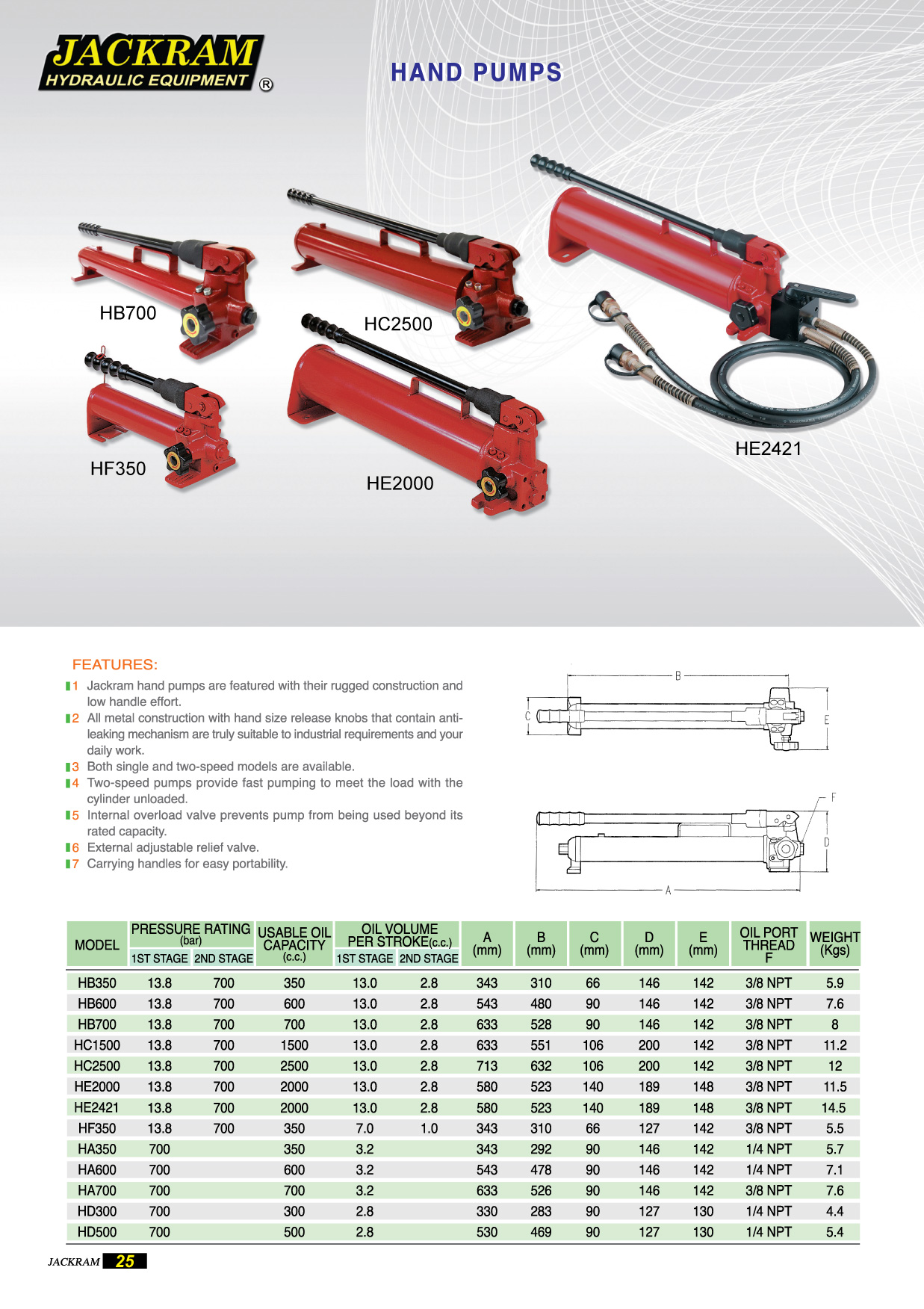 JACKRAM
HYDRAULIC EQUIPMENT ®

HAND PUMPS

HB700
HC2500
HF350
HE2000
HE2421

FEATURES:
1 Jackram hand pumps are featured with their rugged construction and low handle effort.
2 All metal construction with hand size release knobs that contain anti-leaking mechanism are truly suitable to industrial requirements and your daily work.
3 Both single and two-speed models are available.
4 Two-speed pumps provide fast pumping to meet the load with the cylinder unloaded.
5 Internal overload valve prevents pump from being used beyond its rated capacity.
6 External adjustable relief valve.
7 Carrying handles for easy portability.

B
C
E
F
D
A

| MODEL | PRESSURE RATING (bar) 1ST STAGE | PRESSURE RATING (bar) 2ND STAGE | USABLE OIL CAPACITY (c.c.) | OIL VOLUME PER STROKE(c.c.) 1ST STAGE | OIL VOLUME PER STROKE(c.c.) 2ND STAGE | A (mm) | B (mm) | C (mm) | D (mm) | E (mm) | OIL PORT THREAD F | WEIGHT (Kgs) |
|---|---|---|---|---|---|---|---|---|---|---|---|---|
| HB350 | 13.8 | 700 | 350 | 13.0 | 2.8 | 343 | 310 | 66 | 146 | 142 | 3/8 NPT | 5.9 |
| HB600 | 13.8 | 700 | 600 | 13.0 | 2.8 | 543 | 480 | 90 | 146 | 142 | 3/8 NPT | 7.6 |
| HB700 | 13.8 | 700 | 700 | 13.0 | 2.8 | 633 | 528 | 90 | 146 | 142 | 3/8 NPT | 8 |
| HC1500 | 13.8 | 700 | 1500 | 13.0 | 2.8 | 633 | 551 | 106 | 200 | 142 | 3/8 NPT | 11.2 |
| HC2500 | 13.8 | 700 | 2500 | 13.0 | 2.8 | 713 | 632 | 106 | 200 | 142 | 3/8 NPT | 12 |
| HE2000 | 13.8 | 700 | 2000 | 13.0 | 2.8 | 580 | 523 | 140 | 189 | 148 | 3/8 NPT | 11.5 |
| HE2421 | 13.8 | 700 | 2000 | 13.0 | 2.8 | 580 | 523 | 140 | 189 | 148 | 3/8 NPT | 14.5 |
| HF350 | 13.8 | 700 | 350 | 7.0 | 1.0 | 343 | 310 | 66 | 127 | 142 | 3/8 NPT | 5.5 |
| HA350 | 700 | | 350 | 3.2 | | 343 | 292 | 90 | 146 | 142 | 1/4 NPT | 5.7 |
| HA600 | 700 | | 600 | 3.2 | | 543 | 478 | 90 | 146 | 142 | 1/4 NPT | 7.1 |
| HA700 | 700 | | 700 | 3.2 | | 633 | 526 | 90 | 146 | 142 | 3/8 NPT | 7.6 |
| HD300 | 700 | | 300 | 2.8 | | 330 | 283 | 90 | 127 | 130 | 1/4 NPT | 4.4 |
| HD500 | 700 | | 500 | 2.8 | | 530 | 469 | 90 | 127 | 130 | 1/4 NPT | 5.4 |

JACKRAM 25